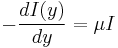 $-\frac{dI(y)}{dy} = \mu I$